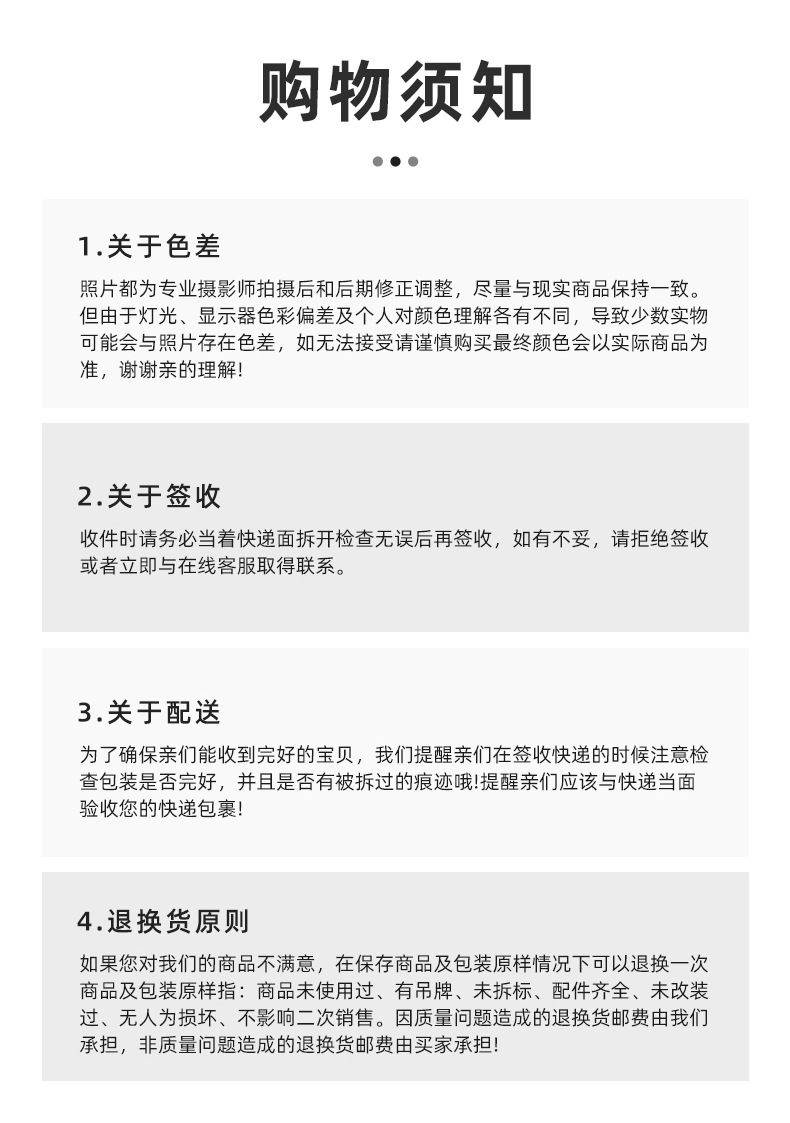 购物须知

1.关于色差

照片都为专业摄影师拍摄后和后期修正调整，尽量与现实商品保持一致。但由于灯光、显示器色彩偏差及个人对颜色理解各有不同，导致少数实物可能会与照片存在色差，如无法接受请谨慎购买最终颜色会以实际商品为准，谢谢亲的理解!

2.关于签收

收件时请务必当着快递面拆开检查无误后再签收，如有不妥，请拒绝签收或者立即与在线客服取得联系。

3.关于配送

为了确保亲们能收到完好的宝贝，我们提醒亲们在签收快递的时候注意检查包装是否完好，并且是否有被拆过的痕迹哦!提醒亲们应该与快递当面验收您的快递包裹!

4.退换货原则

如果您对我们的商品不满意，在保存商品及包装原样情况下可以退换一次商品及包装原样指：商品未使用过、有吊牌、未拆标、配件齐全、未改装过、无人为损坏、不影响二次销售。因质量问题造成的退换货邮费由我们承担，非质量问题造成的退换货邮费由买家承担!